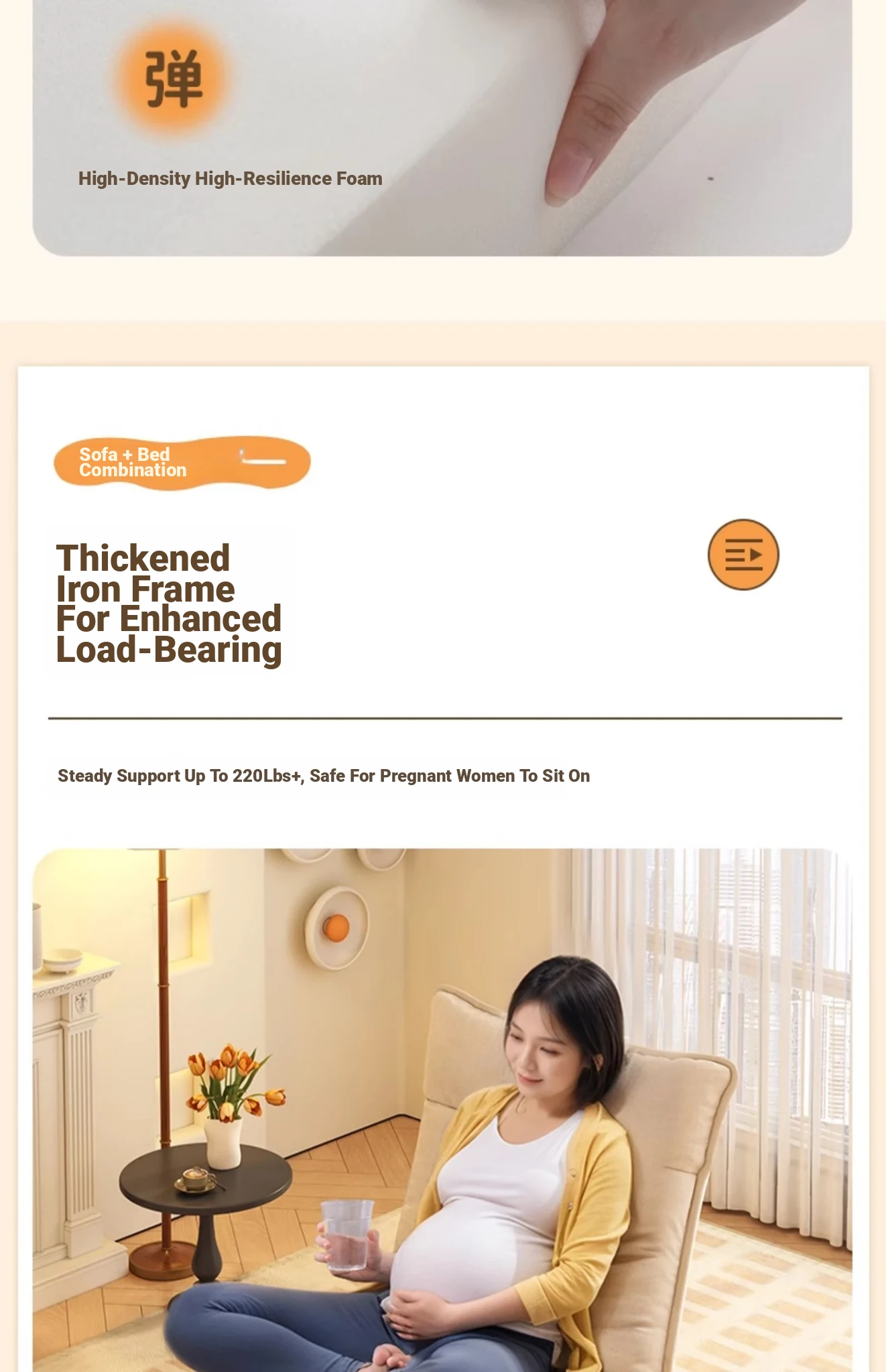 弹

High-Density High-Resilience Foam

Sofa + Bed Combination

Thickened Iron Frame For Enhanced Load-Bearing

Steady Support Up To 220Lbs+, Safe For Pregnant Women To Sit On